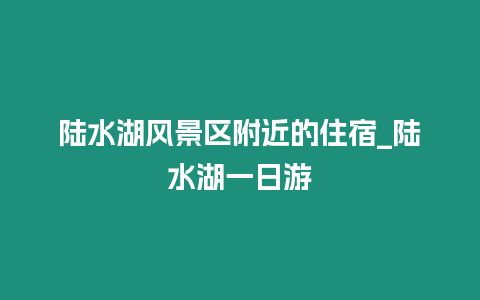 陆水湖风景区附近的住宿_陆水湖一日游